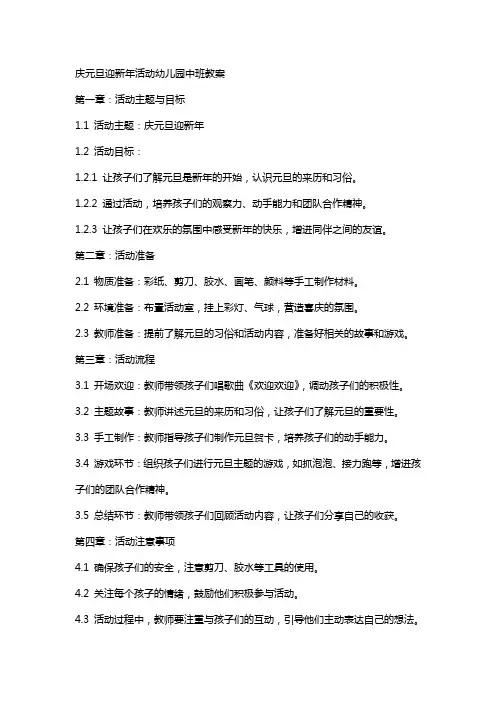 庆元旦迎新年活动幼儿园中班教案

第一章：活动主题与目标

1.1 活动主题：庆元旦迎新年

1.2 活动目标：

1.2.1 让孩子们了解元旦是新年的开始，认识元旦的来历和习俗。

1.2.2 通过活动，培养孩子们的观察力、动手能力和团队合作精神。

1.2.3 让孩子们在欢乐的氛围中感受新年的快乐，增进同伴之间的友谊。

第二章：活动准备

2.1 物质准备：彩纸、剪刀、胶水、画笔、颜料等手工制作材料。

2.2 环境准备：布置活动室，挂上彩灯、气球，营造喜庆的氛围。

2.3 教师准备：提前了解元旦的习俗和活动内容，准备好相关的故事和游戏。

第三章：活动流程

3.1 开场欢迎：教师带领孩子们唱歌曲《欢迎欢迎》，调动孩子们的积极性。

3.2 主题故事：教师讲述元旦的来历和习俗，让孩子们了解元旦的重要性。

3.3 手工制作：教师指导孩子们制作元旦贺卡，培养孩子们的动手能力。

3.4 游戏环节：组织孩子们进行元旦主题的游戏，如抓泡泡、接力跑等，增进孩子们的团队合作精神。

3.5 总结环节：教师带领孩子们回顾活动内容，让孩子们分享自己的收获。

第四章：活动注意事项

4.1 确保孩子们的安全，注意剪刀、胶水等工具的使用。

4.2 关注每个孩子的情绪，鼓励他们积极参与活动。

4.3 活动过程中，教师要注重与孩子们的互动，引导他们主动表达自己的想法。